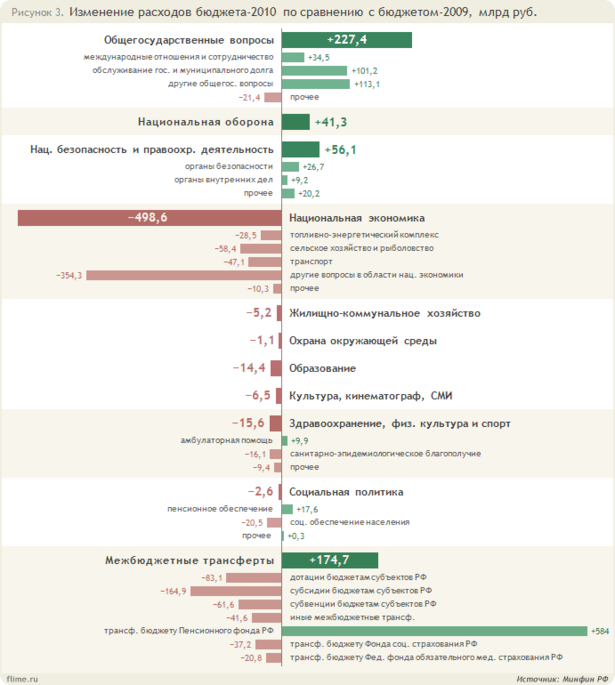 Рисунок 3. Изменение расходов бюджета-2010 по сравнению с бюджетом-2009, млрд руб.

Общегосударственные вопросы +227,4
международные отношения и сотрудничество +34,5
обслуживание гос. и муниципального долга +101,2
другие общегос. вопросы +113,1
−21,4 прочее

Национальная оборона +41,3

Нац. безопасность и правоохр. деятельность +56,1
органы безопасности +26,7
органы внутренних дел +9,2
прочее +20,2

−498,6 Национальная экономика
−28,5 топливно-энергетический комплекс
−58,4 сельское хозяйство и рыболовство
−47,1 транспорт
−354,3 другие вопросы в области нац. экономики
−10,3 прочее

−5,2 Жилищно-коммунальное хозяйство

−1,1 Охрана окружающей среды

−14,4 Образование

−6,5 Культура, кинематограф, СМИ

−15,6 Здравоохранение, физ. культура и спорт
амбулаторная помощь +9,9
−16,1 санитарно-эпидемиологическое благополучие
−9,4 прочее

−2,6 Социальная политика
пенсионное обеспечение +17,6
−20,5 соц. обеспечение населения
прочее +0,3

Межбюджетные трансферты +174,7
−83,1 дотации бюджетам субъектов РФ
−164,9 субсидии бюджетам субъектов РФ
−61,6 субвенции бюджетам субъектов РФ
−41,6 иные межбюджетные трансф.
трансф. бюджету Пенсионного фонда РФ +584
−37,2 трансф. бюджету Фонда соц. страхования РФ
−20,8 трансф. бюджету Фед. фонда обязательного мед. страхования РФ

flime.ru
Источник: Минфин РФ